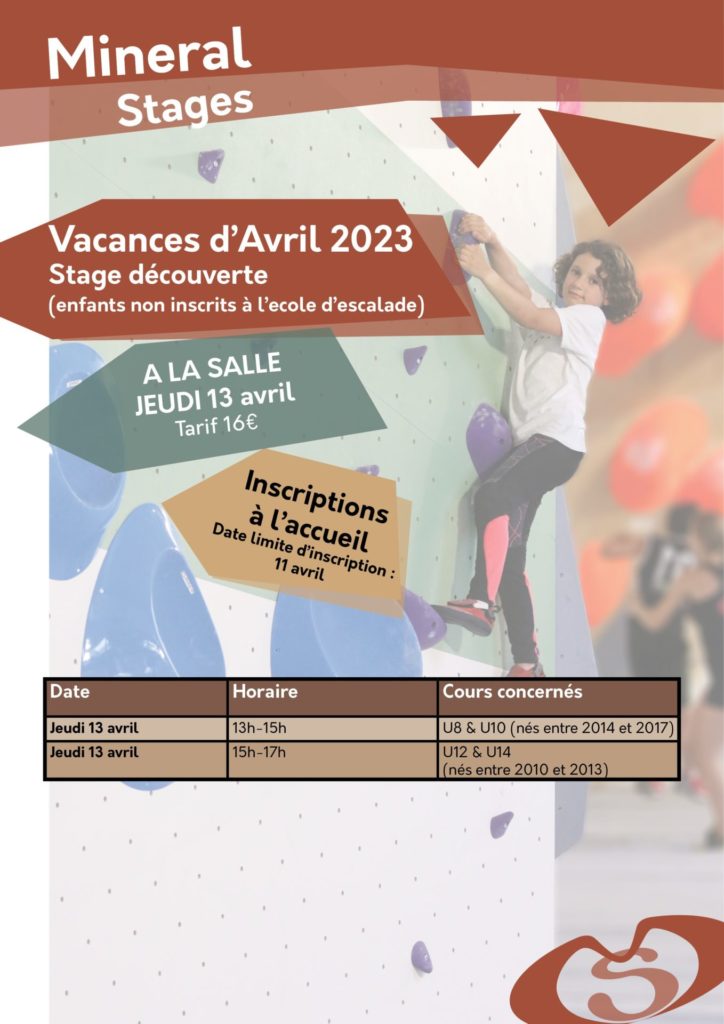 Mineral
Stages

Vacances d'Avril 2023
Stage découverte
(enfants non inscrits à l'ecole d'escalade)

A LA SALLE
JEUDI 13 avril
Tarif 16€

Inscriptions à l'accueil
Date limite d'inscription : 11 avril

| Date | Horaire | Cours concernés |
|---|---|---|
| Jeudi 13 avril | 13h-15h | U8 & U10 (nés entre 2014 et 2017) |
| Jeudi 13 avril | 15h-17h | U12 & U14 (nés entre 2010 et 2013) |